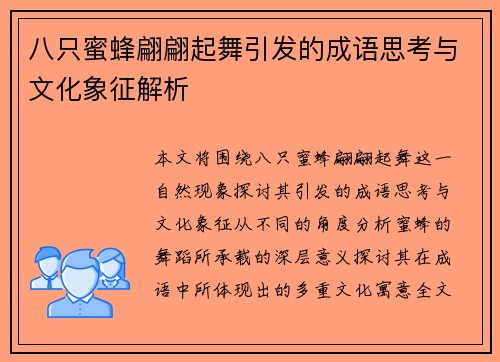 八只蜜蜂翩翩起舞引发的成语思考与文化象征解析

本文将围绕八只蜜蜂翩翩起舞这一自然现象探讨其引发的成语思考与文化象征从不同的角度分析蜜蜂的舞蹈所承载的深层意义探讨其在成语中所体现出的多重文化寓意全文